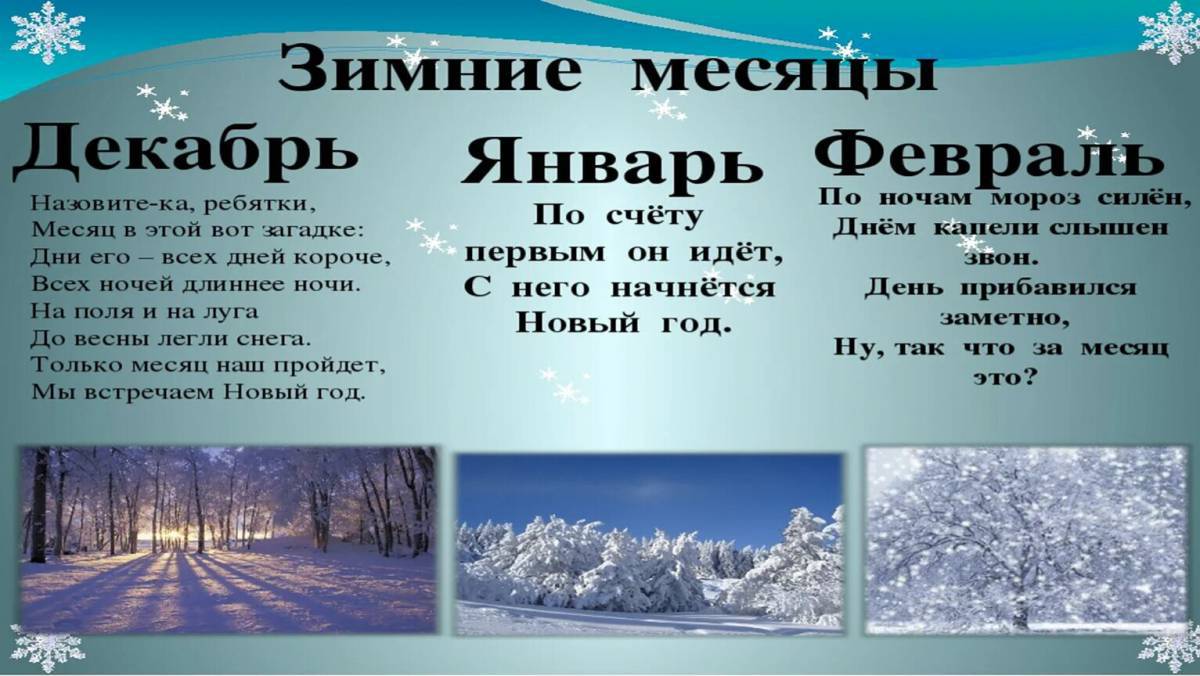 Зимние месяцы

Декабрь

Назовите-ка, ребятки,
Месяц в этой вот загадке:
Дни его – всех дней короче,
Всех ночей длиннее ночи.
На поля и на луга
До весны легли снега.
Только месяц наш пройдет,
Мы встречаем Новый год.

Январь

По счёту
первым он идёт,
С него начнётся
Новый год.

Февраль

По ночам мороз силён,
Днём капели слышен
звон.
День прибавился
заметно,
Ну, так что за месяц
это?